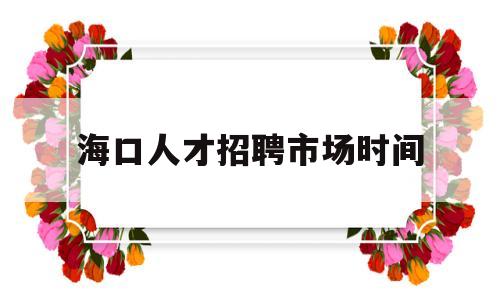 海口人才招聘市场时间